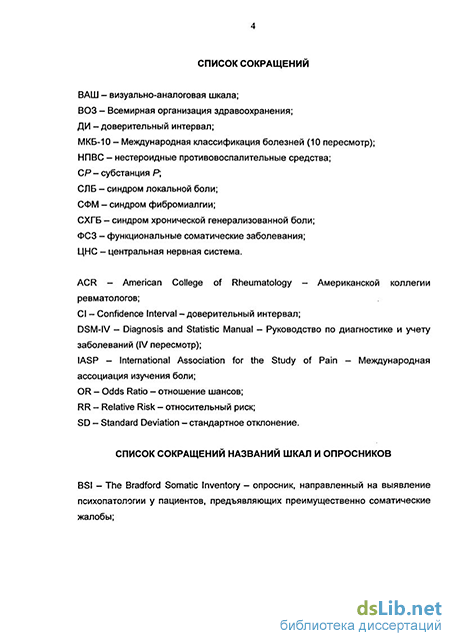 4

СПИСОК СОКРАЩЕНИЙ

ВАШ – визуально-аналоговая шкала;
ВОЗ – Всемирная организация здравоохранения;
ДИ – доверительный интервал;
МКБ-10 – Международная классификация болезней (10 пересмотр);
НПВС – нестероидные противовоспалительные средства;
СР – субстанция Р;
СЛБ – синдром локальной боли;
СФМ – синдром фибромиалгии;
СХГБ – синдром хронической генерализованной боли;
ФСЗ – функциональные соматические заболевания;
ЦНС – центральная нервная система.

ACR – American College of Rheumatology – Американской коллегии ревматологов;
CI – Confidence Interval – доверительный интервал;
DSM-IV – Diagnosis and Statistic Manual – Руководство по диагностике и учету заболеваний (IV пересмотр);
IASP – International Association for the Study of Pain – Международная ассоциация изучения боли;
OR – Odds Ratio – отношение шансов;
RR – Relative Risk – относительный риск;
SD – Standard Deviation – стандартное отклонение.

СПИСОК СОКРАЩЕНИЙ НАЗВАНИЙ ШКАЛ И ОПРОСНИКОВ

BSI – The Bradford Somatic Inventory – опросник, направленный на выявление психопатологии у пациентов, предъявляющих преимущественно соматические жалобы;

dsLib.net
библиотека диссертаций